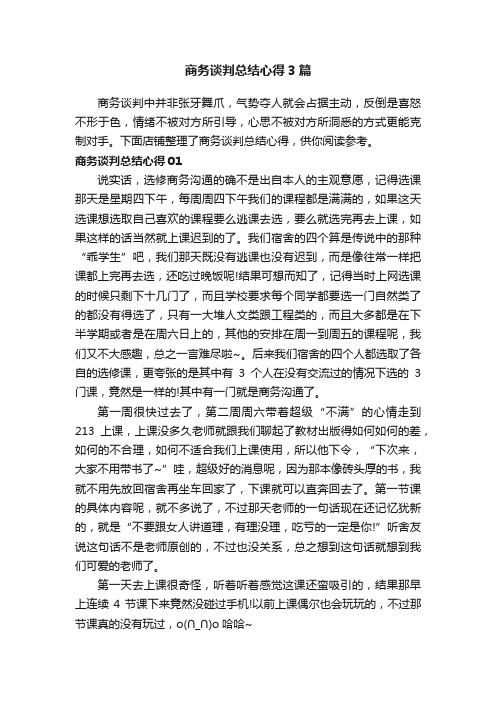 商务谈判总结心得3篇

商务谈判中并非张牙舞爪，气势夺人就会占据主动，反倒是喜怒不形于色，情绪不被对方所引导，心思不被对方所洞悉的方式更能克制对手。下面店铺整理了商务谈判总结心得，供你阅读参考。

商务谈判总结心得01

说实话，选修商务沟通的确不是出自本人的主观意愿，记得选课那天是星期四下午，每周周四下午我们的课程都是满满的，如果这天选课想选取自己喜欢的课程要么逃课去选，要么就选完再去上课，如果这样的话当然就上课迟到的了。我们宿舍的四个算是传说中的那种“乖学生”吧，我们那天既没有逃课也没有迟到，而是像往常一样把课都上完再去选，还吃过晚饭呢!结果可想而知了，记得当时上网选课的时候只剩下十几门了，而且学校要求每个同学都要选一门自然类了的都没有得选了，只有一大堆人文类跟工程类的，而且大多都是在下半学期或者是在周六日上的，其他的安排在周一到周五的课程呢，我们又不大感趣，总之一言难尽啦~。后来我们宿舍的四个人都选取了各自的选修课，更夸张的是其中有 3 个人在没有交流过的情况下选的 3 门课，竟然是一样的!其中有一门就是商务沟通了。

第一周很快过去了，第二周周六带着超级“不满”的心情走到 213 上课，上课没多久老师就跟我们聊起了教材出版得如何如何的差，如何的不合理，如何不适合我们上课使用，所以他下令，“下次来，大家不用带书了~”哇，超级好的消息呢，因为那本像砖头厚的书，我就不用先放回宿舍再坐车回家了，下课就可以直奔回去了。第一节课的具体内容呢，就不多说了，不过那天老师的一句话现在还记忆犹新的，就是“不要跟女人讲道理，有理没理，吃亏的一定是你!”听舍友说这句话不是老师原创的，不过也没关系，总之想到这句话就想到我们可爱的老师了。

第一天去上课很奇怪，听着听着感觉这课还蛮吸引的，结果那早上连续 4 节课下来竟然没碰过手机!以前上课偶尔也会玩玩的，不过那节课真的没有玩过，o(∩_∩)o 哈哈~